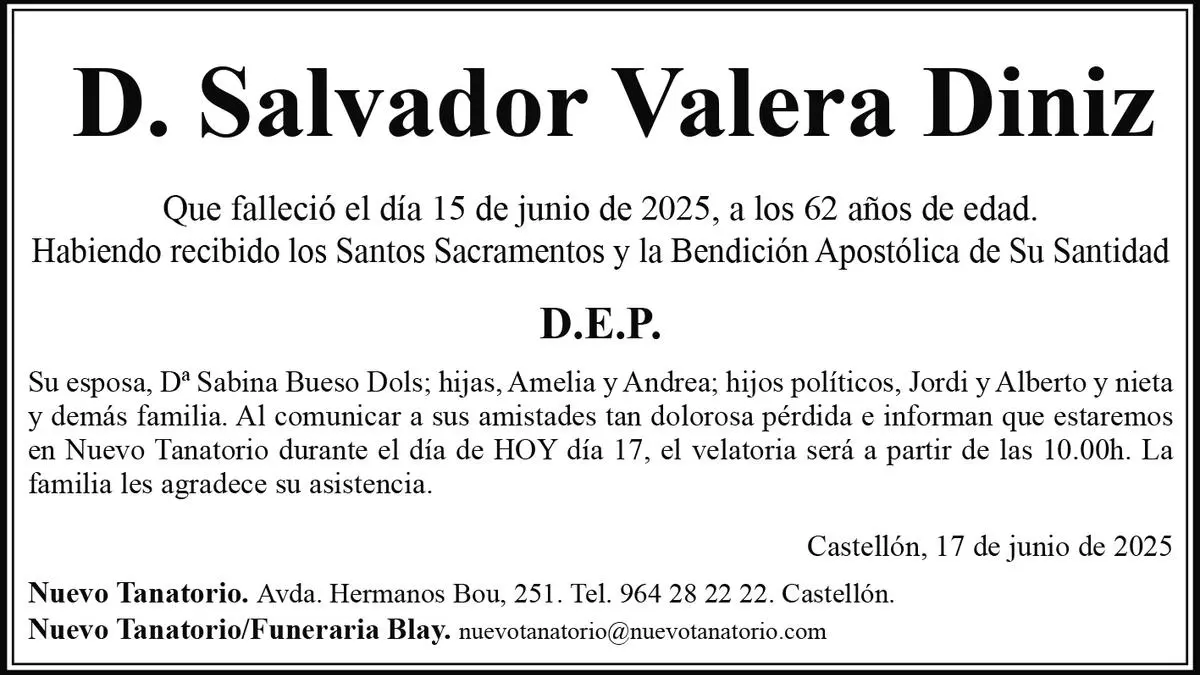 D. Salvador Valera Diniz

Que falleció el día 15 de junio de 2025, a los 62 años de edad.
Habiendo recibido los Santos Sacramentos y la Bendición Apostólica de Su Santidad

D.E.P.

Su esposa, Dª Sabina Bueso Dols; hijas, Amelia y Andrea; hijos políticos, Jordi y Alberto y nieta y demás familia. Al comunicar a sus amistades tan dolorosa pérdida e informan que estaremos en Nuevo Tanatorio durante el día de HOY día 17, el velatoria será a partir de las 10.00h. La familia les agradece su asistencia.

Castellón, 17 de junio de 2025

Nuevo Tanatorio. Avda. Hermanos Bou, 251. Tel. 964 28 22 22. Castellón.
Nuevo Tanatorio/Funeraria Blay. nuevotanatorio@nuevotanatorio.com